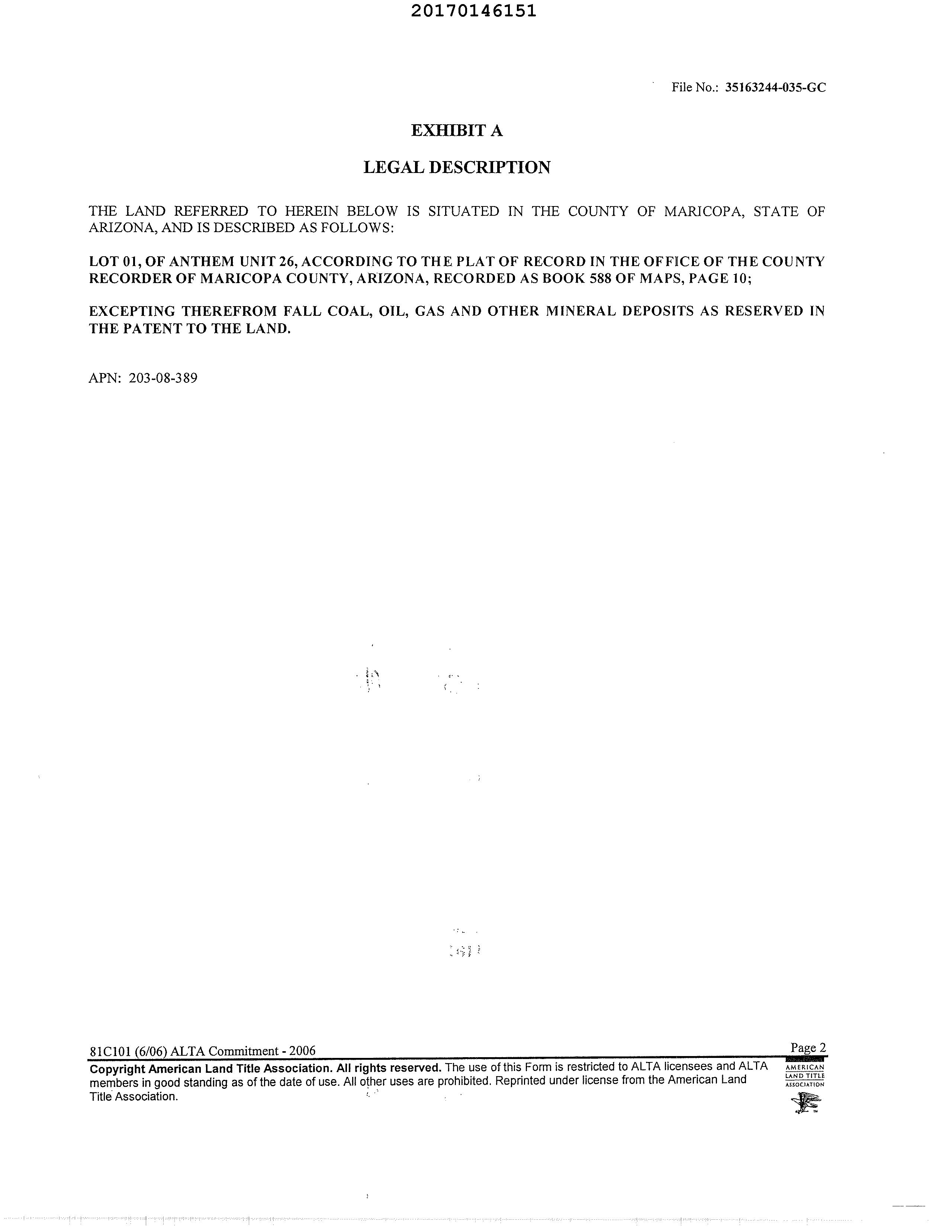 20170146151

File No.: 35163244-035-GC

EXHIBIT A

LEGAL DESCRIPTION

THE LAND REFERRED TO HEREIN BELOW IS SITUATED IN THE COUNTY OF MARICOPA, STATE OF ARIZONA, AND IS DESCRIBED AS FOLLOWS:

LOT 01, OF ANTHEM UNIT 26, ACCORDING TO THE PLAT OF RECORD IN THE OFFICE OF THE COUNTY RECORDER OF MARICOPA COUNTY, ARIZONA, RECORDED AS BOOK 588 OF MAPS, PAGE 10;

EXCEPTING THEREFROM FALL COAL, OIL, GAS AND OTHER MINERAL DEPOSITS AS RESERVED IN THE PATENT TO THE LAND.

APN: 203-08-389

81C101 (6/06) ALTA Commitment - 2006

Page 2

Copyright American Land Title Association. All rights reserved. The use of this Form is restricted to ALTA licensees and ALTA members in good standing as of the date of use. All other uses are prohibited. Reprinted under license from the American Land Title Association.

AMERICAN LAND TITLE ASSOCIATION